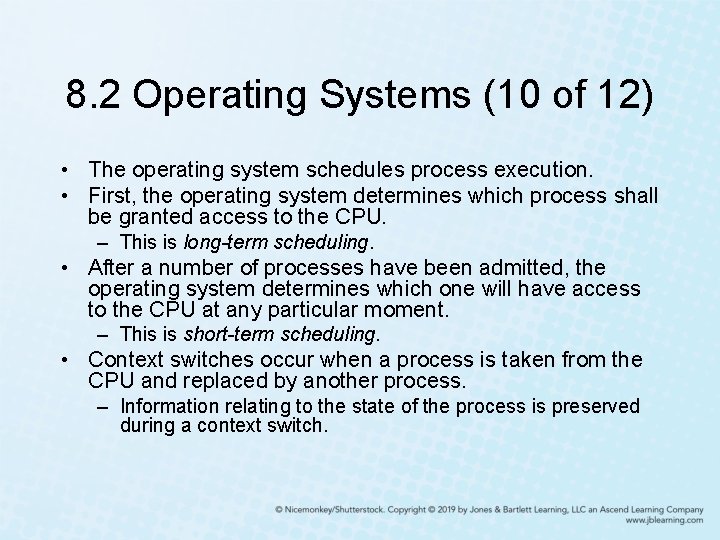 8.2 Operating Systems (10 of 12)

• The operating system schedules process execution.
• First, the operating system determines which process shall be granted access to the CPU.
 – This is long-term scheduling.
• After a number of processes have been admitted, the operating system determines which one will have access to the CPU at any particular moment.
 – This is short-term scheduling.
• Context switches occur when a process is taken from the CPU and replaced by another process.
 – Information relating to the state of the process is preserved during a context switch.

© Nicemonkey/Shutterstock. Copyright © 2019 by Jones & Bartlett Learning, LLC an Ascend Learning Company
www.jblearning.com